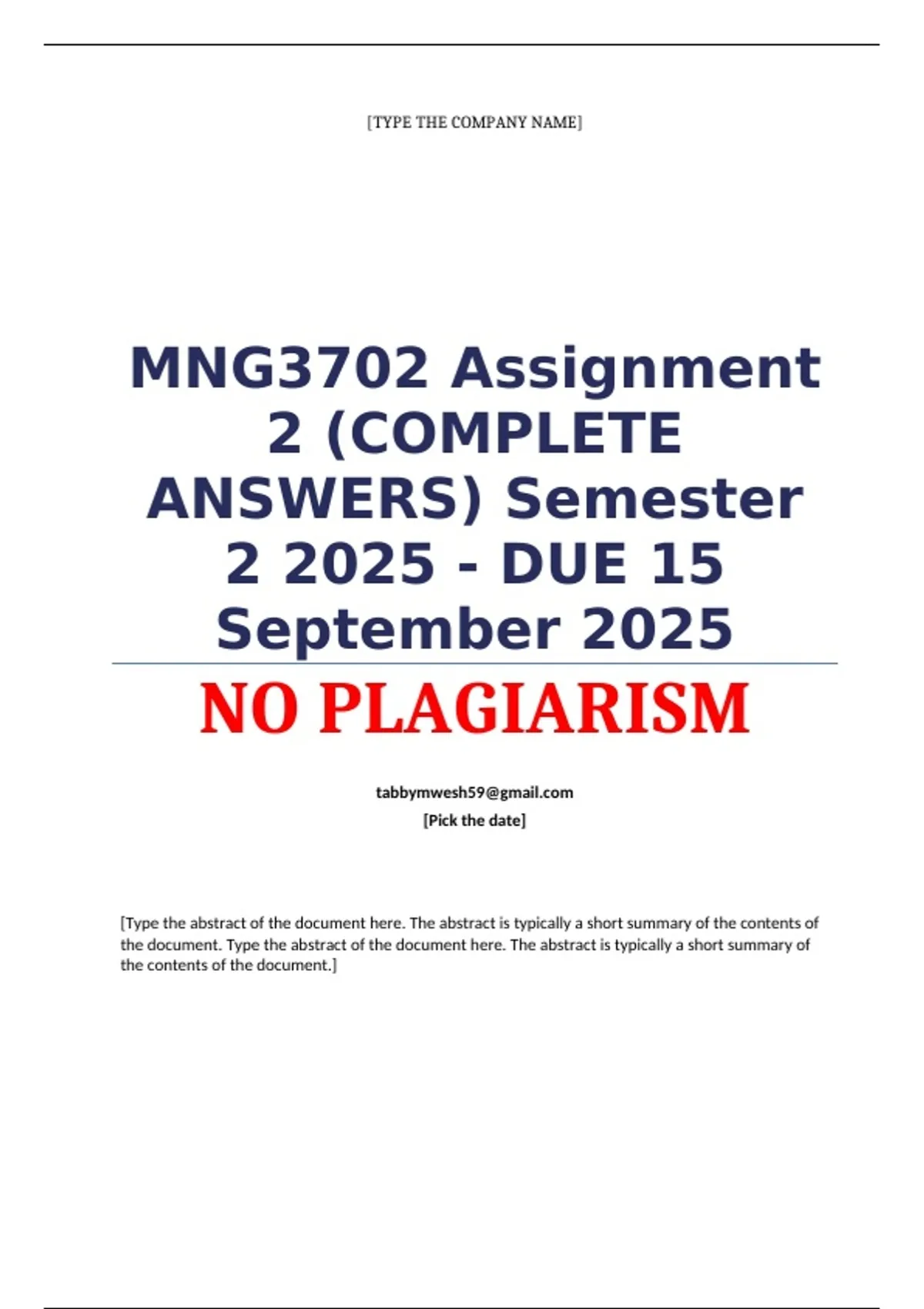 [TYPE THE COMPANY NAME]

MNG3702 Assignment 2 (COMPLETE ANSWERS) Semester 2 2025 - DUE 15 September 2025

NO PLAGIARISM

tabbymwesh59@gmail.com
[Pick the date]

[Type the abstract of the document here. The abstract is typically a short summary of the contents of the document. Type the abstract of the document here. The abstract is typically a short summary of the contents of the document.]